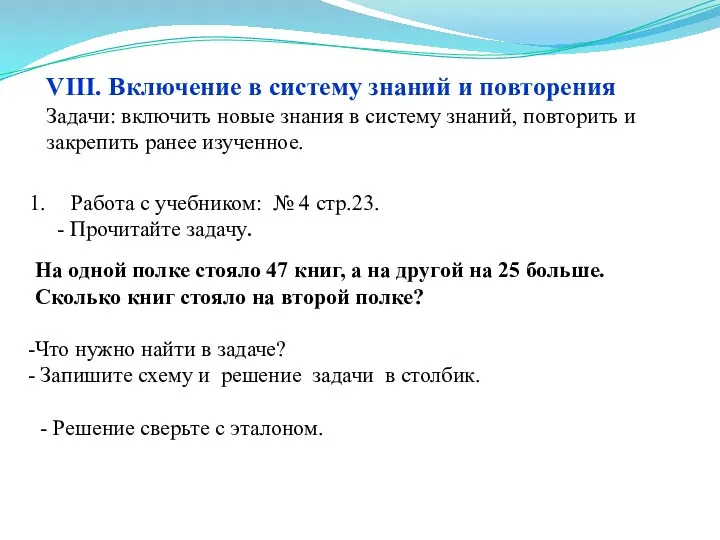 VIII. Включение в систему знаний и повторения
Задачи: включить новые знания в систему знаний, повторить и закрепить ранее изученное.

1. Работа с учебником: № 4 стр.23.
- Прочитайте задачу.

На одной полке стояло 47 книг, а на другой на 25 больше. Сколько книг стояло на второй полке?

-Что нужно найти в задаче?
- Запишите схему и решение задачи в столбик.

- Решение сверьте с эталоном.